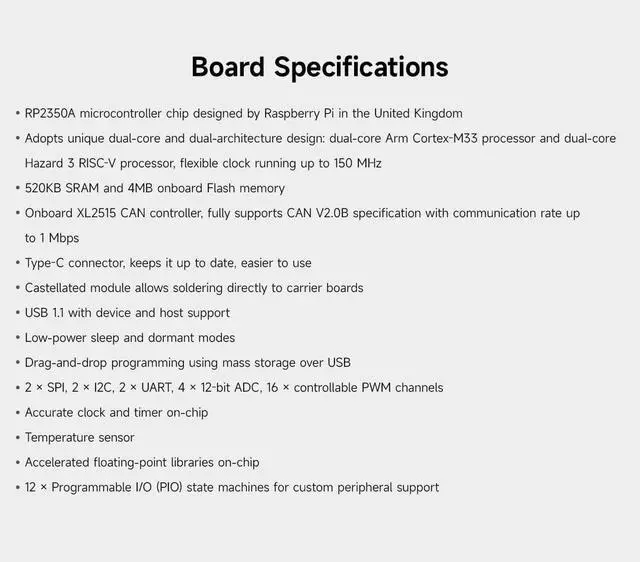 Board Specifications

• RP2350A microcontroller chip designed by Raspberry Pi in the United Kingdom
• Adopts unique dual-core and dual-architecture design: dual-core Arm Cortex-M33 processor and dual-core Hazard 3 RISC-V processor, flexible clock running up to 150 MHz
• 520KB SRAM and 4MB onboard Flash memory
• Onboard XL2515 CAN controller, fully supports CAN V2.0B specification with communication rate up to 1 Mbps
• Type-C connector, keeps it up to date, easier to use
• Castellated module allows soldering directly to carrier boards
• USB 1.1 with device and host support
• Low-power sleep and dormant modes
• Drag-and-drop programming using mass storage over USB
• 2 × SPI, 2 × I2C, 2 × UART, 4 × 12-bit ADC, 16 × controllable PWM channels
• Accurate clock and timer on-chip
• Temperature sensor
• Accelerated floating-point libraries on-chip
• 12 × Programmable I/O (PIO) state machines for custom peripheral support